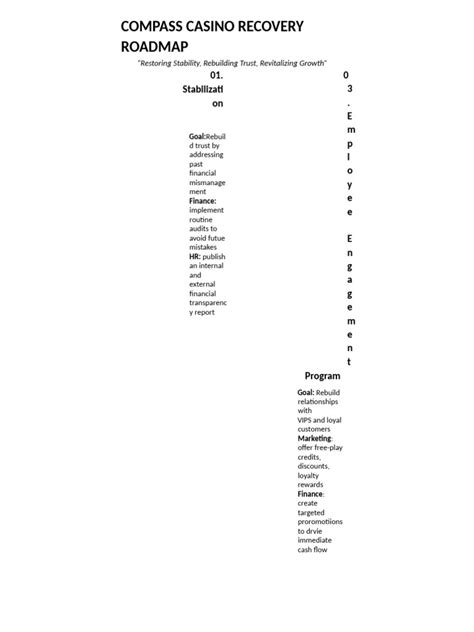 COMPASS CASINO RECOVERY ROADMAP

"Restoring Stability, Rebuilding Trust, Revitalizing Growth"

01. Stabilization

Goal:Rebuild trust by addressing past financial mismanagement
Finance: implement routine audits to avoid futue mistakes
HR: publish an internal and external financial transparency report

03. Employee Engagement Program

Goal: Rebuild relationships with VIPS and loyal customers
Marketing: offer free-play credits, discounts, loyalty rewards
Finance: create targeted proromotiions to drvie immediate cash flow